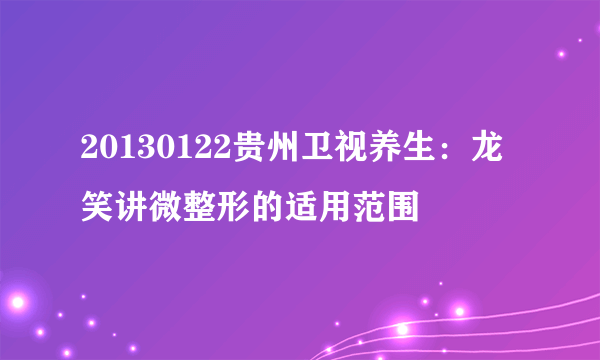 20130122贵州卫视养生：龙笑讲微整形的适用范围